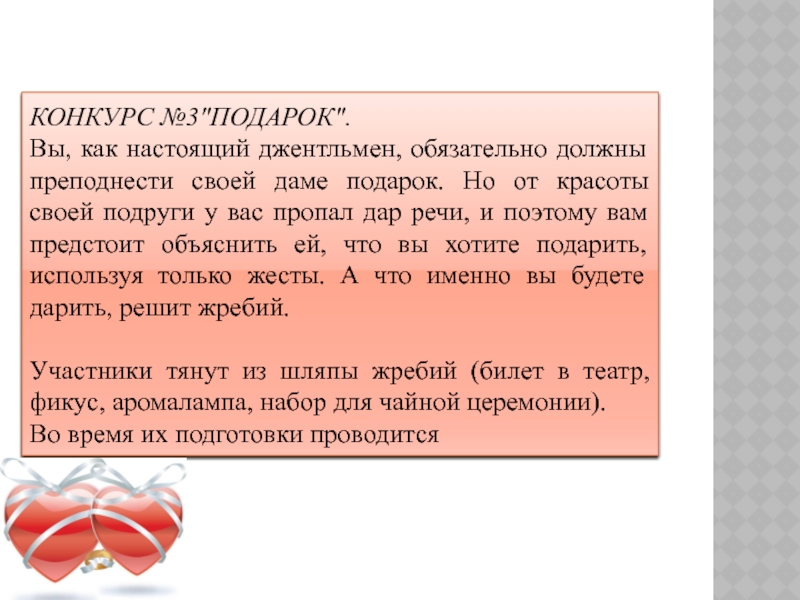 КОНКУРС №3"ПОДАРОК".
Вы, как настоящий джентльмен, обязательно должны преподнести своей даме подарок. Но от красоты своей подруги у вас пропал дар речи, и поэтому вам предстоит объяснить ей, что вы хотите подарить, используя только жесты. А что именно вы будете дарить, решит жребий.

Участники тянут из шляпы жребий (билет в театр, фикус, аромалампа, набор для чайной церемонии).
Во время их подготовки проводится